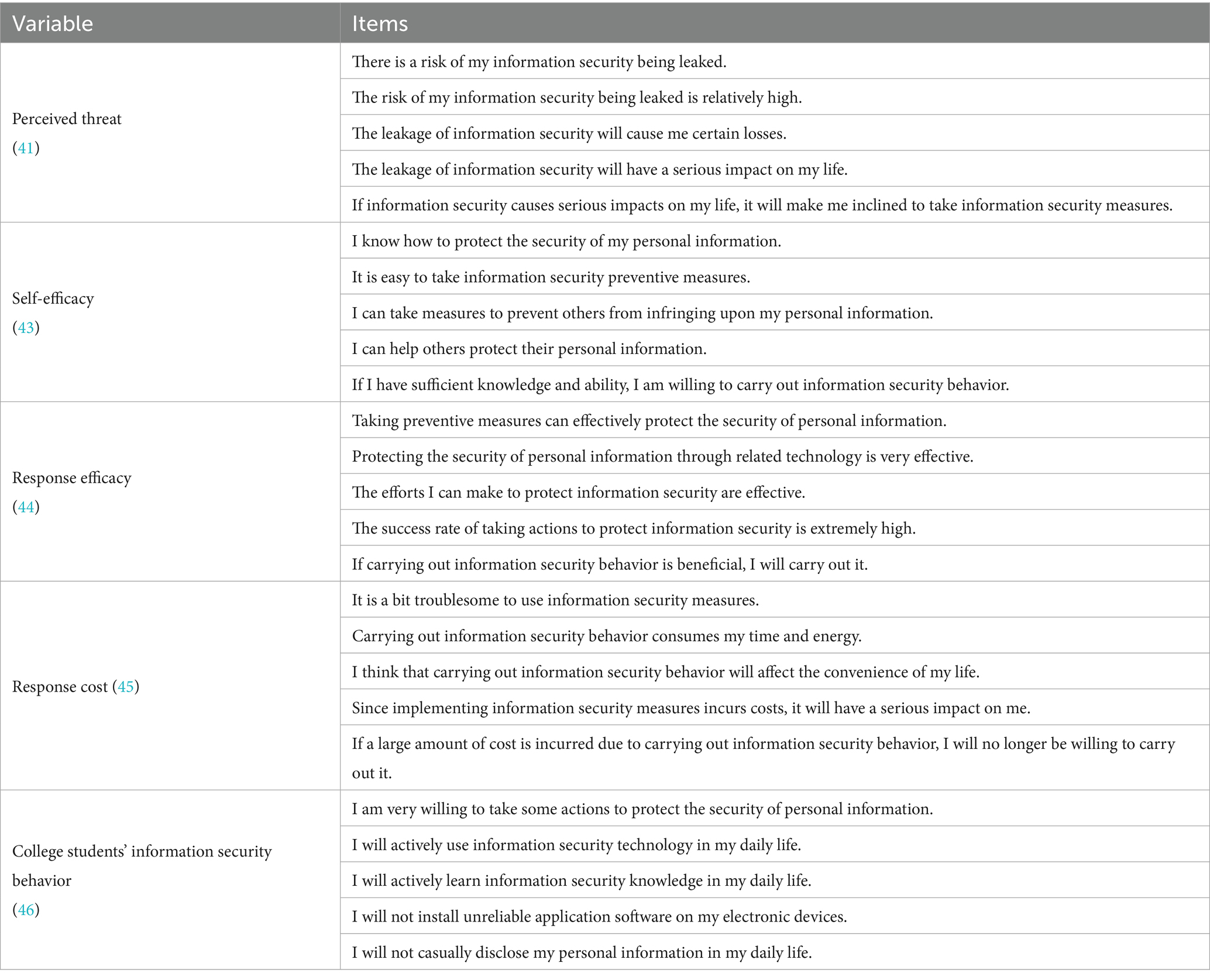 | Variable | Items |
|---|---|
| Perceived threat (41) | There is a risk of my information security being leaked. |
| | The risk of my information security being leaked is relatively high. |
| | The leakage of information security will cause me certain losses. |
| | The leakage of information security will have a serious impact on my life. |
| | If information security causes serious impacts on my life, it will make me inclined to take information security measures. |
| Self-efficacy (43) | I know how to protect the security of my personal information. |
| | It is easy to take information security preventive measures. |
| | I can take measures to prevent others from infringing upon my personal information. |
| | I can help others protect their personal information. |
| | If I have sufficient knowledge and ability, I am willing to carry out information security behavior. |
| Response efficacy (44) | Taking preventive measures can effectively protect the security of personal information. |
| | Protecting the security of personal information through related technology is very effective. |
| | The efforts I can make to protect information security are effective. |
| | The success rate of taking actions to protect information security is extremely high. |
| | If carrying out information security behavior is beneficial, I will carry out it. |
| Response cost (45) | It is a bit troublesome to use information security measures. |
| | Carrying out information security behavior consumes my time and energy. |
| | I think that carrying out information security behavior will affect the convenience of my life. |
| | Since implementing information security measures incurs costs, it will have a serious impact on me. |
| | If a large amount of cost is incurred due to carrying out information security behavior, I will no longer be willing to carry out it. |
| College students' information security behavior (46) | I am very willing to take some actions to protect the security of personal information. |
| | I will actively use information security technology in my daily life. |
| | I will actively learn information security knowledge in my daily life. |
| | I will not install unreliable application software on my electronic devices. |
| | I will not casually disclose my personal information in my daily life. |